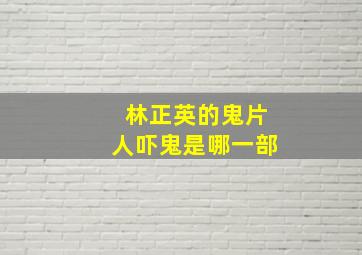 林正英的鬼片
人吓鬼是哪一部